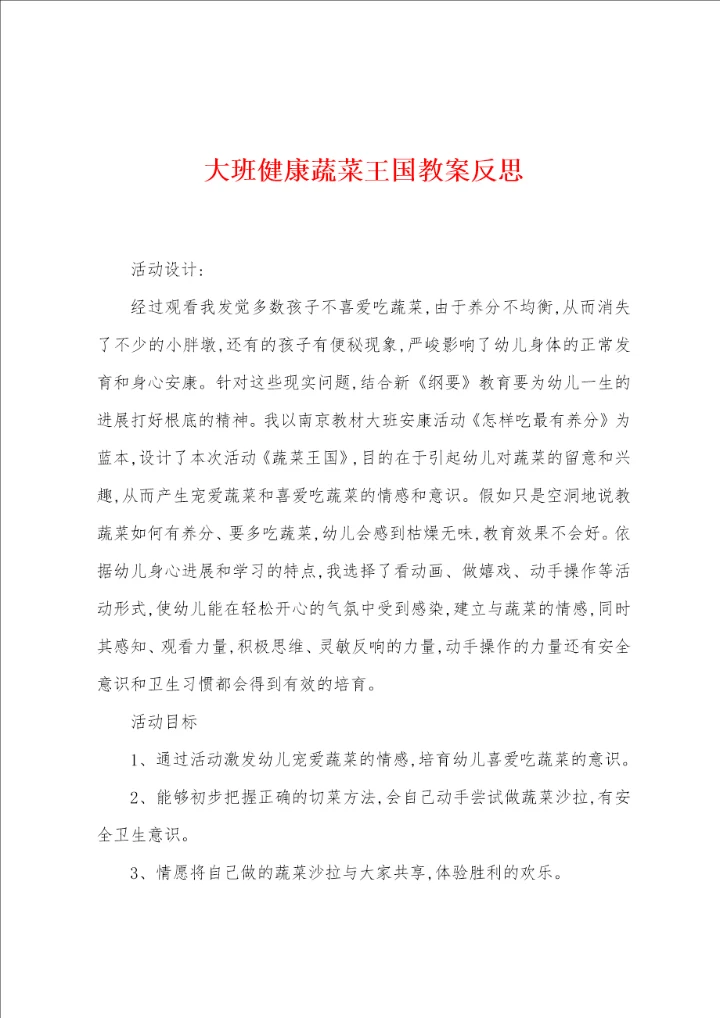 大班健康蔬菜王国教案反思

活动设计：

经过观看我发觉多数孩子不喜爱吃蔬菜，由于养分不均衡，从而消失了不少的小胖墩，还有的孩子有便秘现象，严峻影响了幼儿身体的正常发育和身心安康。针对这些现实问题，结合新《纲要》教育要为幼儿一生的进展打好根底的精神。我以南京教材大班安康活动《怎样吃最有养分》为蓝本，设计了本次活动《蔬菜王国》，目的在于引起幼儿对蔬菜的留意和兴趣，从而产生宠爱蔬菜和喜爱吃蔬菜的情感和意识。假如只是空洞地说教蔬菜如何有养分、要多吃蔬菜，幼儿会感到枯燥无味，教育效果不会好。依据幼儿身心进展和学习的特点，我选择了看动画、做嬉戏、动手操作等活动形式，使幼儿能在轻松开心的气氛中受到感染，建立与蔬菜的情感，同时其感知、观看力量，积极思维、灵敏反响的力量，动手操作的力量还有安全意识和卫生习惯都会得到有效的培育。

活动目标

1、通过活动激发幼儿宠爱蔬菜的情感，培育幼儿喜爱吃蔬菜的意识。

2、能够初步把握正确的切菜方法，会自己动手尝试做蔬菜沙拉，有安全卫生意识。

3、情愿将自己做的蔬菜沙拉与大家共享，体验胜利的欢乐。